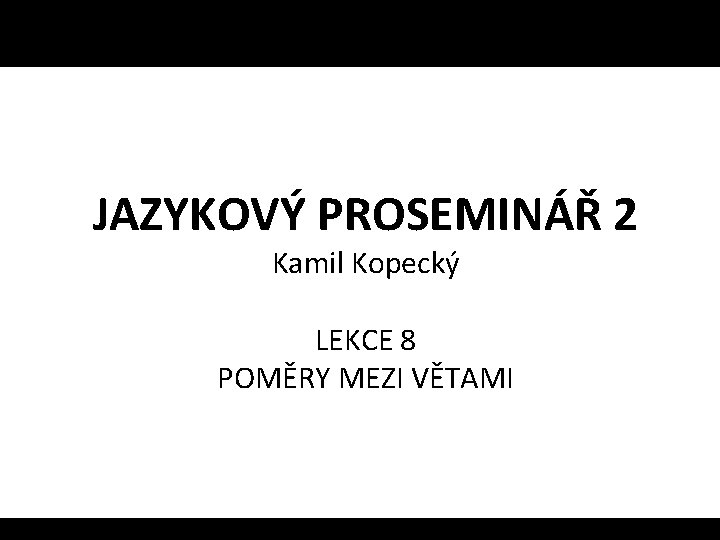 JAZYKOVÝ PROSEMINÁŘ 2
Kamil Kopecký

LEKCE 8
POMĚRY MEZI VĚTAMI